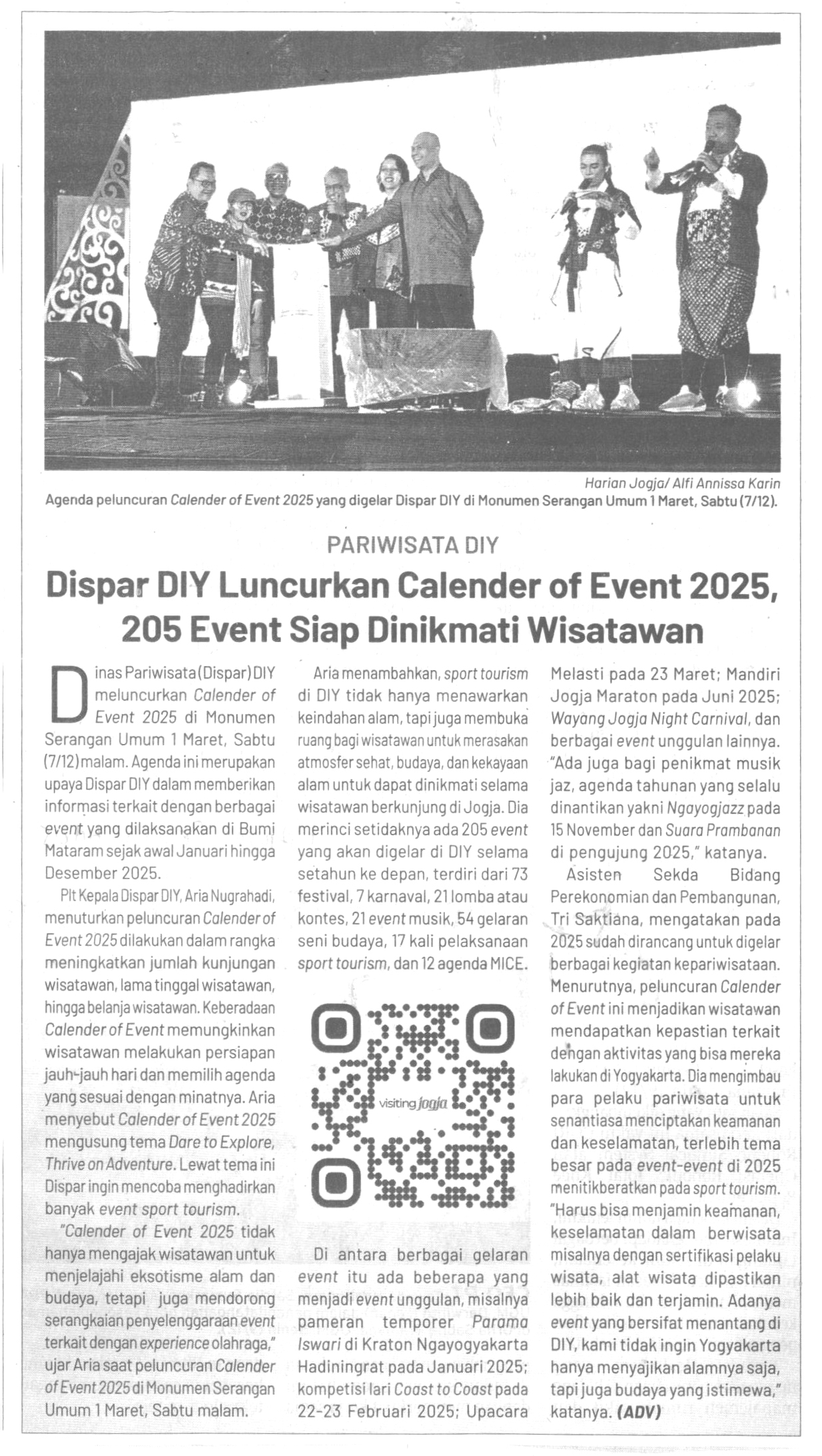 Harian Jogja/ Alfi Annissa Karin
Agenda peluncuran Calender of Event 2025 yang digelar Dispar DIY di Monumen Serangan Umum 1 Maret, Sabtu (7/12).

PARIWISATA DIY

Dispar DIY Luncurkan Calender of Event 2025, 205 Event Siap Dinikmati Wisatawan

Dinas Pariwisata (Dispar) DIY meluncurkan Calender of Event 2025 di Monumen Serangan Umum 1 Maret, Sabtu (7/12) malam. Agenda ini merupakan upaya Dispar DIY dalam memberikan informasi terkait dengan berbagai event yang dilaksanakan di Bumi Mataram sejak awal Januari hingga Desember 2025.

Plt Kepala Dispar DIY, Aria Nugrahadi, menuturkan peluncuran Calender of Event 2025 dilakukan dalam rangka meningkatkan jumlah kunjungan wisatawan, lama tinggal wisatawan, hingga belanja wisatawan. Keberadaan Calender of Event memungkinkan wisatawan melakukan persiapan jauh-jauh hari dan memilih agenda yang sesuai dengan minatnya. Aria menyebut Calender of Event 2025 mengusung tema Dare to Explore, Thrive on Adventure. Lewat tema ini Dispar ingin mencoba menghadirkan banyak event sport tourism.

"Calender of Event 2025 tidak hanya mengajak wisatawan untuk menjelajahi eksotisme alam dan budaya, tetapi juga mendorong serangkaian penyelenggaraan event terkait dengan experience olahraga," ujar Aria saat peluncuran Calender of Event 2025 di Monumen Serangan Umum 1 Maret, Sabtu malam.

Aria menambahkan, sport tourism di DIY tidak hanya menawarkan keindahan alam, tapi juga membuka ruang bagi wisatawan untuk merasakan atmosfer sehat, budaya, dan kekayaan alam untuk dapat dinikmati selama wisatawan berkunjung di Jogja. Dia merinci setidaknya ada 205 event yang akan digelar di DIY selama setahun ke depan, terdiri dari 73 festival, 7 karnaval, 21 lomba atau kontes, 21 event musik, 54 gelaran seni budaya, 17 kali pelaksanaan sport tourism, dan 12 agenda MICE.

visiting jogja

Di antara berbagai gelaran event itu ada beberapa yang menjadi event unggulan, misalnya pameran temporer Parama Iswari di Kraton Ngayogyakarta Hadiningrat pada Januari 2025; kompetisi lari Coast to Coast pada 22-23 Februari 2025; Upacara Melasti pada 23 Maret; Mandiri Jogja Maraton pada Juni 2025; Wayang Jogja Night Carnival, dan berbagai event unggulan lainnya. "Ada juga bagi penikmat musik jaz, agenda tahunan yang selalu dinantikan yakni Ngayogjazz pada 15 November dan Suara Prambanan di pengujung 2025," katanya.

Asisten Sekda Bidang Perekonomian dan Pembangunan, Tri Saktiana, mengatakan pada 2025 sudah dirancang untuk digelar berbagai kegiatan kepariwisataan. Menurutnya, peluncuran Calender of Event ini menjadikan wisatawan mendapatkan kepastian terkait dengan aktivitas yang bisa mereka lakukan di Yogyakarta. Dia mengimbau para pelaku pariwisata untuk senantiasa menciptakan keamanan dan keselamatan, terlebih tema besar pada event-event di 2025 menitikberatkan pada sport tourism. "Harus bisa menjamin keamanan, keselamatan dalam berwisata misalnya dengan sertifikasi pelaku wisata, alat wisata dipastikan lebih baik dan terjamin. Adanya event yang bersifat menantang di DIY, kami tidak ingin Yogyakarta hanya menyajikan alamnya saja, tapi juga budaya yang istimewa," katanya. (ADV)